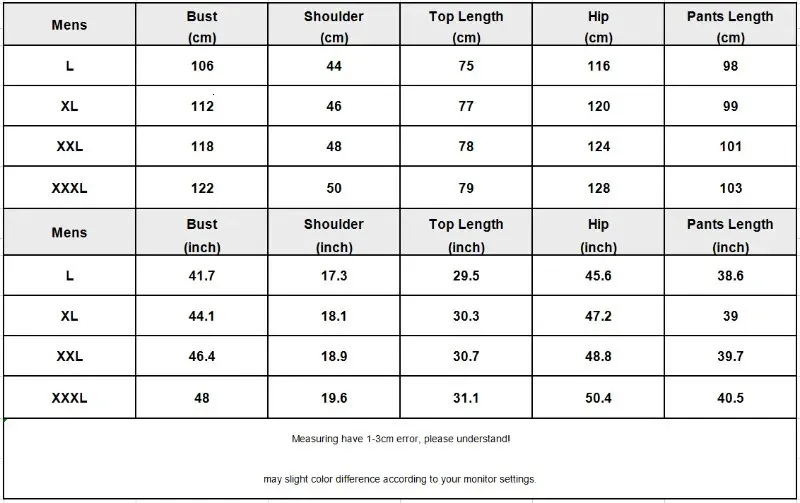 | Mens | Bust (cm) | Shoulder (cm) | Top Length (cm) | Hip (cm) | Pants Length (cm) |
|---|---|---|---|---|---|
| L | 106 | 44 | 75 | 116 | 98 |
| XL | 112 | 46 | 77 | 120 | 99 |
| XXL | 118 | 48 | 78 | 124 | 101 |
| XXXL | 122 | 50 | 79 | 128 | 103 |
| Mens | Bust (inch) | Shoulder (inch) | Top Length (inch) | Hip (inch) | Pants Length (inch) |
| L | 41.7 | 17.3 | 29.5 | 45.6 | 38.6 |
| XL | 44.1 | 18.1 | 30.3 | 47.2 | 39 |
| XXL | 46.4 | 18.9 | 30.7 | 48.8 | 39.7 |
| XXXL | 48 | 19.6 | 31.1 | 50.4 | 40.5 |

Measuring have 1-3cm error, please understand!

may slight color difference according to your monitor settings.